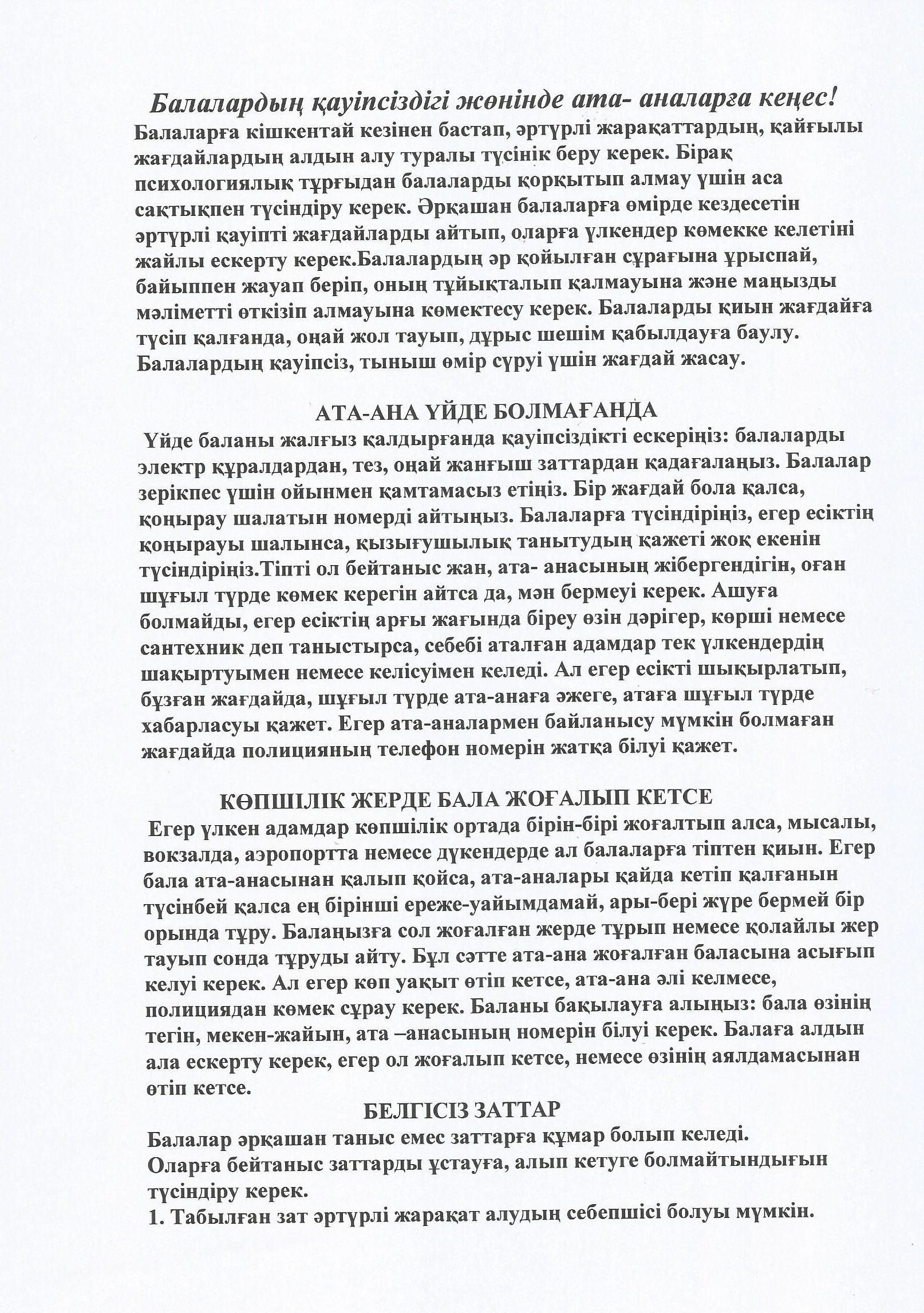 Балалардың қауіпсіздігі жөнінде ата- аналарға кеңес!
Балаларға кішкентай кезінен бастап, әртүрлі жарақаттардың, қайғылы жағдайлардың алдын алу туралы түсінік беру керек. Бірақ психологиялық тұрғыдан балаларды қорқытып алмау үшін аса сақтықпен түсіндіру керек. Әрқашан балаларға өмірде кездесетін әртүрлі қауіпті жағдайларды айтып, оларға үлкендер көмекке келетіні жайлы ескерту керек.Балалардың әр қойылған сұрағына ұрыспай, байыппен жауап беріп, оның тұйықталып қалмауына және маңызды мәліметті өткізіп алмауына көмектесу керек. Балаларды қиын жағдайға түсіп қалғанда, оңай жол тауып, дұрыс шешім қабылдауға баулу. Балалардың қауіпсіз, тыныш өмір сүруі үшін жағдай жасау.

АТА-АНА ҮЙДЕ БОЛМАҒАНДА
Үйде баланы жалғыз қалдырғанда қауіпсіздікті ескеріңіз: балаларды электр құралдардан, тез, оңай жанғыш заттардан қадағалаңыз. Балалар зерікпес үшін ойынмен қамтамасыз етіңіз. Бір жағдай бола қалса, қоңырау шалатын номерді айтыңыз. Балаларға түсіндіріңіз, егер есіктің қоңырауы шалынса, қызығушылық танытудың қажеті жоқ екенін түсіндіріңіз.Тіпті ол бейтаныс жан, ата- анасының жібергендігін, оған шұғыл түрде көмек керегін айтса да, мән бермеуі керек. Ашуға болмайды, егер есіктің арғы жағында біреу өзін дәрігер, көрші немесе сантехник деп таныстырса, себебі аталған адамдар тек үлкендердің шақыртуымен немесе келісуімен келеді. Ал егер есікті шықырлатып, бұзған жағдайда, шұғыл түрде ата-анаға әжеге, атаға шұғыл түрде хабарласуы қажет. Егер ата-аналармен байланысу мүмкін болмаған жағдайда полицияның телефон номерін жатқа білуі қажет.

КӨПШІЛІК ЖЕРДЕ БАЛА ЖОҒАЛЫП КЕТСЕ
Егер үлкен адамдар көпшілік ортада бірін-бірі жоғалтып алса, мысалы, вокзалда, аэропортта немесе дүкендерде ал балаларға тіптен қиын. Егер бала ата-анасынан қалып қойса, ата-аналары қайда кетіп қалғанын түсінбей қалса ең бірінші ереже-уайымдамай, ары-бері жүре бермей бір орында тұру. Балаңызға сол жоғалған жерде тұрып немесе қолайлы жер тауып сонда тұруды айту. Бұл сәтте ата-ана жоғалған баласына асығып келуі керек. Ал егер көп уақыт өтіп кетсе, ата-ана әлі келмесе, полициядан көмек сұрау керек. Баланы бақылауға алыңыз: бала өзінің тегін, мекен-жайын, ата –анасының номерін білуі керек. Балаға алдын ала ескерту керек, егер ол жоғалып кетсе, немесе өзінің аялдамасынан өтіп кетсе.

БЕЛГІСІЗ ЗАТТАР
Балалар әрқашан таныс емес заттарға құмар болып келеді.
Оларға бейтаныс заттарды ұстауға, алып кетуге болмайтындығын түсіндіру керек.
1. Табылған зат әртүрлі жарақат алудың себепшісі болуы мүмкін.